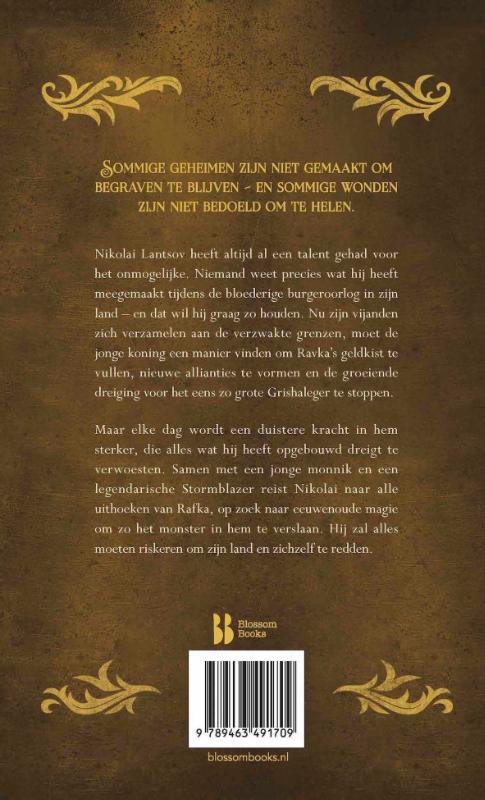 Sommige geheimen zijn niet gemaakt om begraven te blijven - en sommige wonden zijn niet bedoeld om te helen.

Nikolai Lantsov heeft altijd al een talent gehad voor het onmogelijke. Niemand weet precies wat hij heeft meegemaakt tijdens de bloederige burgeroorlog in zijn land – en dat wil hij graag zo houden. Nu zijn vijanden zich verzamelen aan de verzwakte grenzen, moet de jonge koning een manier vinden om Ravka's geldkist te vullen, nieuwe allianties te vormen en de groeiende dreiging voor het eens zo grote Grishaleger te stoppen.

Maar elke dag wordt een duistere kracht in hem sterker, die alles wat hij heeft opgebouwd dreigt te verwoesten. Samen met een jonge monnik en een legendarische Stormblazer reist Nikolai naar alle uithoeken van Rafka, op zoek naar eeuwenoude magie om zo het monster in hem te verslaan. Hij zal alles moeten riskeren om zijn land en zichzelf te redden.

Blossom Books

9 789463 491709

blossombooks.nl